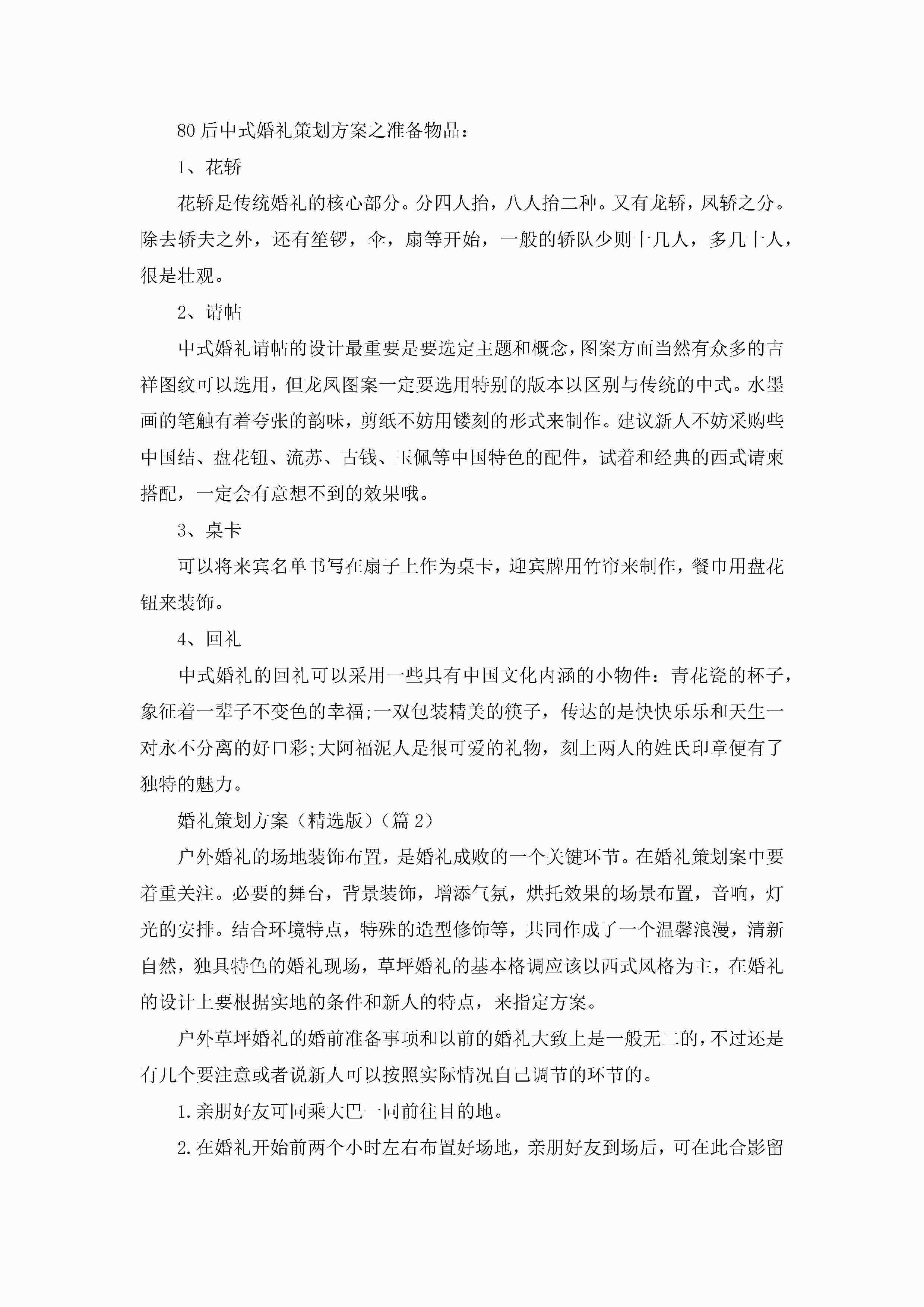 80后中式婚礼策划方案之准备物品：

1、花轿

花轿是传统婚礼的核心部分。分四人抬，八人抬二种。又有龙轿，凤轿之分。除去轿夫之外，还有笙锣，伞，扇等开始，一般的轿队少则十几人，多几十人，很是壮观。

2、请帖

中式婚礼请帖的设计最重要是要选定主题和概念，图案方面当然有众多的吉祥图纹可以选用，但龙凤图案一定要选用特别的版本以区别与传统的中式。水墨画的笔触有着夸张的韵味，剪纸不妨用镂刻的形式来制作。建议新人不妨采购些中国结、盘花钮、流苏、古钱、玉佩等中国特色的配件，试着和经典的西式请柬搭配，一定会有意想不到的效果哦。

3、桌卡

可以将来宾名单书写在扇子上作为桌卡，迎宾牌用竹帘来制作，餐巾用盘花钮来装饰。

4、回礼

中式婚礼的回礼可以采用一些具有中国文化内涵的小物件：青花瓷的杯子，象征着一辈子不变色的幸福;一双包装精美的筷子，传达的是快快乐乐和天生一对永不分离的好口彩;大阿福泥人是很可爱的礼物，刻上两人的姓氏印章便有了独特的魅力。

婚礼策划方案（精选版）（篇2）

户外婚礼的场地装饰布置，是婚礼成败的一个关键环节。在婚礼策划案中要着重关注。必要的舞台，背景装饰，增添气氛，烘托效果的场景布置，音响，灯光的安排。结合环境特点，特殊的造型修饰等，共同作成了一个温馨浪漫，清新自然，独具特色的婚礼现场，草坪婚礼的基本格调应该以西式风格为主，在婚礼的设计上要根据实地的条件和新人的特点，来指定方案。

户外草坪婚礼的婚前准备事项和以前的婚礼大致上是一般无二的，不过还是有几个要注意或者说新人可以按照实际情况自己调节的环节的。

1.亲朋好友可同乘大巴一同前往目的地。

2.在婚礼开始前两个小时左右布置好场地，亲朋好友到场后，可在此合影留